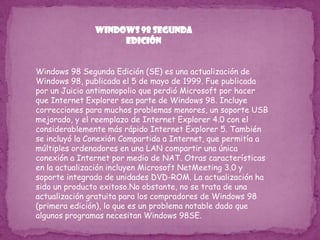 WINDOWS 98 SEGUNDA EDICIÓN

Windows 98 Segunda Edición (SE) es una actualización de Windows 98, publicada el 5 de mayo de 1999. Fue publicada por un Juicio antimonopolio que perdió Microsoft por hacer que Internet Explorer sea parte de Windows 98. Incluye correcciones para muchos problemas menores, un soporte USB mejorado, y el reemplazo de Internet Explorer 4.0 con el considerablemente más rápido Internet Explorer 5. También se incluyó la Conexión Compartida a Internet, que permitía a múltiples ordenadores en una LAN compartir una única conexión a Internet por medio de NAT. Otras características en la actualización incluyen Microsoft NetMeeting 3.0 y soporte integrado de unidades DVD-ROM. La actualización ha sido un producto exitoso.No obstante, no se trata de una actualización gratuita para los compradores de Windows 98 (primera edición), lo que es un problema notable dado que algunos programas necesitan Windows 98SE.